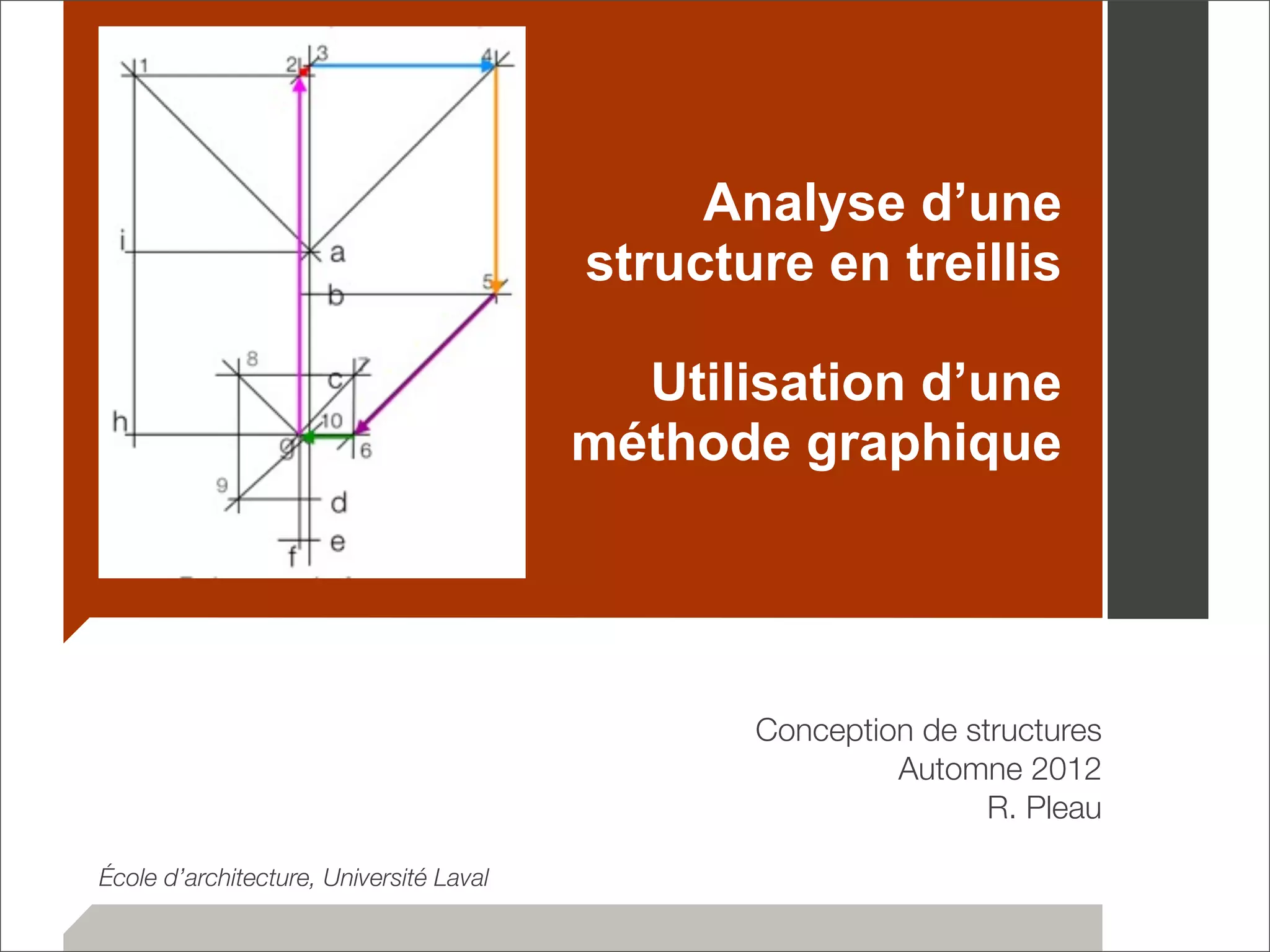 1
2
3
4
i
a
b
5
8
c
7
h
10
g
6
9
d
f
e

Analyse d’une structure en treillis

Utilisation d’une méthode graphique

Conception de structures
Automne 2012
R. Pleau

École d’architecture, Université Laval